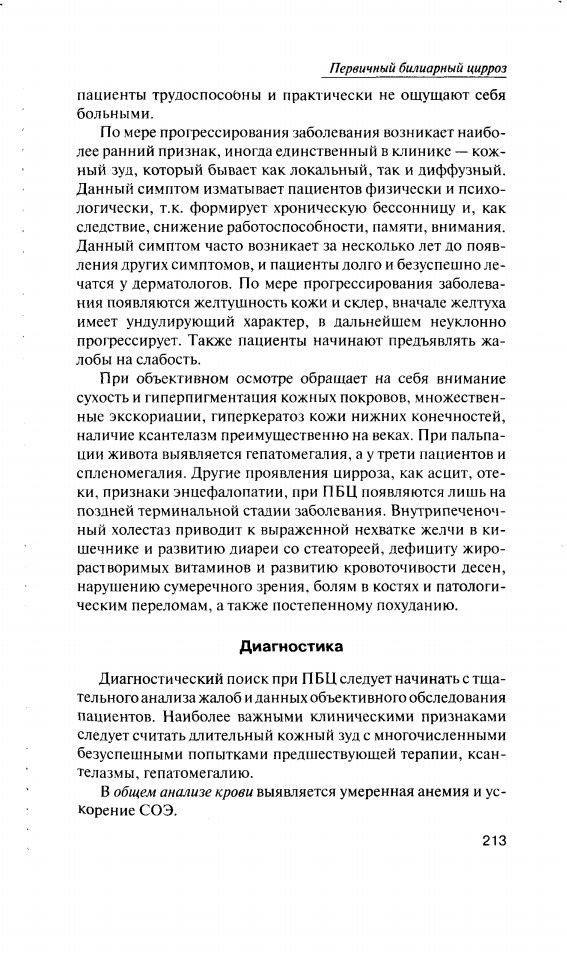 Первичный билиарный цирроз

пациенты трудоспособны и практически не ощущают себя больными.

По мере прогрессирования заболевания возникает наиболее ранний признак, иногда единственный в клинике — кожный зуд, который бывает как локальный, так и диффузный. Данный симптом изматывает пациентов физически и психологически, т.к. формирует хроническую бессонницу и, как следствие, снижение работоспособности, памяти, внимания. Данный симптом часто возникает за несколько лет до появления других симптомов, и пациенты долго и безуспешно лечатся у дерматологов. По мере прогрессирования заболевания появляются желтушность кожи и склер, вначале желтуха имеет ундулирующий характер, в дальнейшем неуклонно прогрессирует. Также пациенты начинают предъявлять жалобы на слабость.

При объективном осмотре обращает на себя внимание сухость и гиперпигментация кожных покровов, множественные экскориации, гиперкератоз кожи нижних конечностей, наличие ксантелазм преимущественно на веках. При пальпации живота выявляется гепатомегалия, а у трети пациентов и спленомегалия. Другие проявления цирроза, как асцит, отеки, признаки энцефалопатии, при ПБЦ появляются лишь на поздней терминальной стадии заболевания. Внутрипеченочный холестаз приводит к выраженной нехватке желчи в кишечнике и развитию диареи со стеатореей, дефициту жирорастворимых витаминов и развитию кровоточивости десен, нарушению сумеречного зрения, болям в костях и патологическим переломам, а также постепенному похуданию.

Диагностика

Диагностический поиск при ПБЦ следует начинать с тщательного анализа жалоб и данных объективного обследования пациентов. Наиболее важными клиническими признаками следует считать длительный кожный зуд с многочисленными безуспешными попытками предшествующей терапии, ксантелазмы, гепатомегалию.

В общем анализе крови выявляется умеренная анемия и ускорение СОЭ.

213